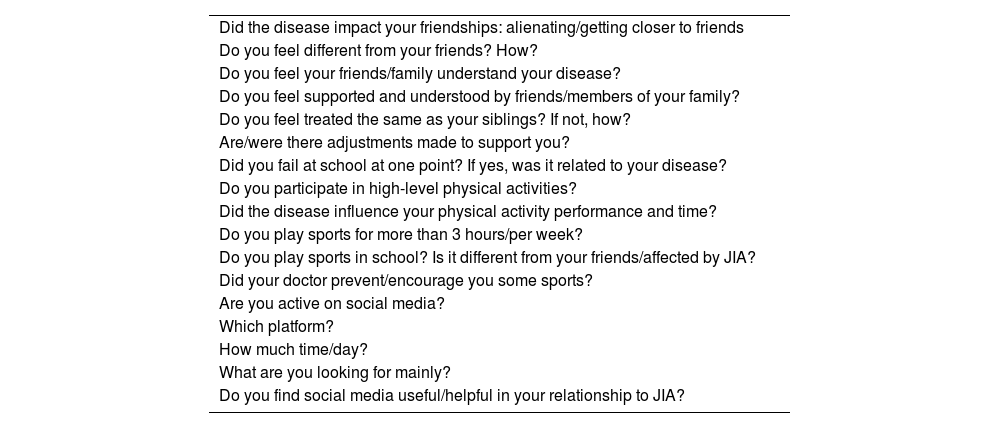 Did the disease impact your friendships: alienating/getting closer to friends
Do you feel different from your friends? How?
Do you feel your friends/family understand your disease?
Do you feel supported and understood by friends/members of your family?
Do you feel treated the same as your siblings? If not, how?
Are/were there adjustments made to support you?
Did you fail at school at one point? If yes, was it related to your disease?
Do you participate in high-level physical activities?
Did the disease influence your physical activity performance and time?
Do you play sports for more than 3 hours/per week?
Do you play sports in school? Is it different from your friends/affected by JIA?
Did your doctor prevent/encourage you some sports?
Are you active on social media?
Which platform?
How much time/day?
What are you looking for mainly?
Do you find social media useful/helpful in your relationship to JIA?